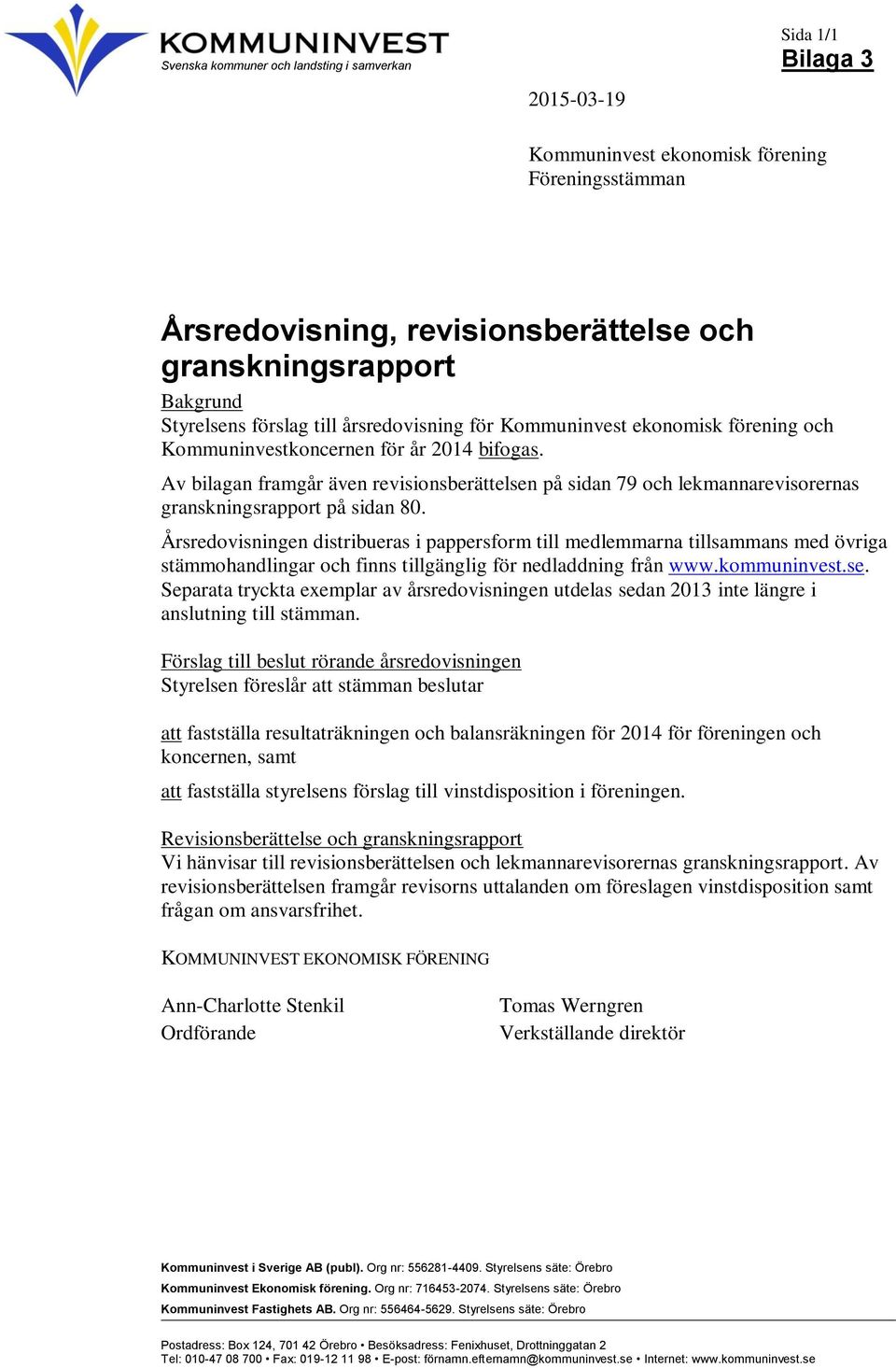 KOMMUNINVEST
Svenska kommuner och landsting i samverkan

Sida 1/1
Bilaga 3

2015-03-19

Kommuninvest ekonomisk förening
Föreningsstämman

Årsredovisning, revisionsberättelse och granskningsrapport

Bakgrund
Styrelsens förslag till årsredovisning för Kommuninvest ekonomisk förening och Kommuninvestkoncernen för år 2014 bifogas.

Av bilagan framgår även revisionsberättelsen på sidan 79 och lekmannarevisorernas granskningsrapport på sidan 80.

Årsredovisningen distribueras i pappersform till medlemmarna tillsammans med övriga stämmohandlingar och finns tillgänglig för nedladdning från www.kommuninvest.se. Separata tryckta exemplar av årsredovisningen utdelas sedan 2013 inte längre i anslutning till stämman.

Förslag till beslut rörande årsredovisningen
Styrelsen föreslår att stämman beslutar

att fastställa resultaträkningen och balansräkningen för 2014 för föreningen och koncernen, samt

att fastställa styrelsens förslag till vinstdisposition i föreningen.

Revisionsberättelse och granskningsrapport
Vi hänvisar till revisionsberättelsen och lekmannarevisorernas granskningsrapport. Av revisionsberättelsen framgår revisorns uttalanden om föreslagen vinstdisposition samt frågan om ansvarsfrihet.

KOMMUNINVEST EKONOMISK FÖRENING

Ann-Charlotte Stenkil
Ordförande

Tomas Werngren
Verkställande direktör

Kommuninvest i Sverige AB (publ). Org nr: 556281-4409. Styrelsens säte: Örebro
Kommuninvest Ekonomisk förening. Org nr: 716453-2074. Styrelsens säte: Örebro
Kommuninvest Fastighets AB. Org nr: 556464-5629. Styrelsens säte: Örebro

Postadress: Box 124, 701 42 Örebro • Besöksadress: Fenixhuset, Drottninggatan 2
Tel: 010-47 08 700 • Fax: 019-12 11 98 • E-post: förnamn.efternamn@kommuninvest.se • Internet: www.kommuninvest.se